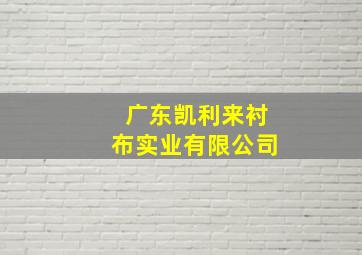 广东凯利来衬布实业有限公司